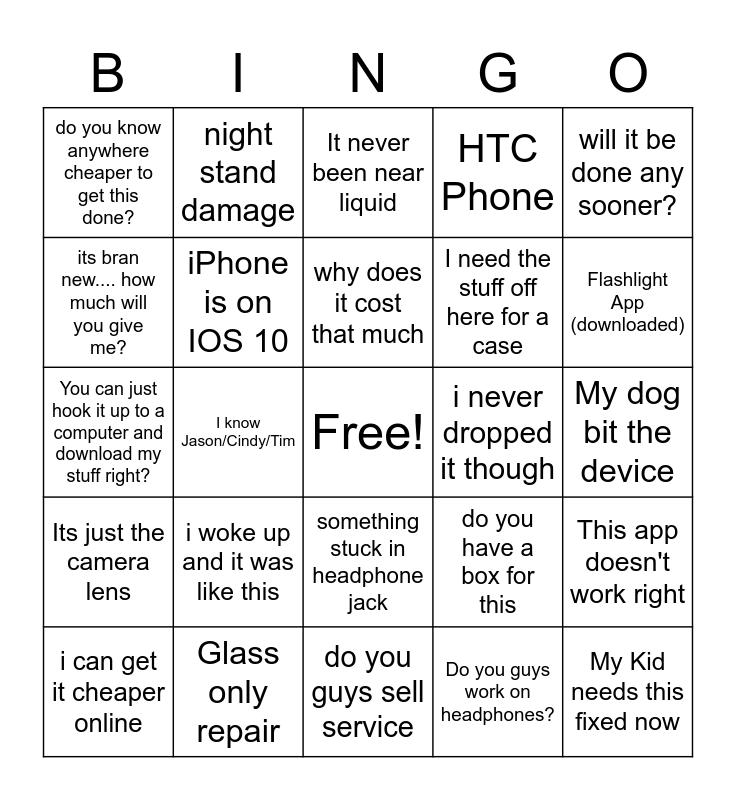 | B | I | N | G | O |
|---|---|---|---|---|
| do you know anywhere cheaper to get this done? | night stand damage | It never been near liquid | HTC Phone | will it be done any sooner? |
| its bran new.... how much will you give me? | iPhone is on IOS 10 | why does it cost that much | I need the stuff off here for a case | Flashlight App (downloaded) |
| You can just hook it up to a computer and download my stuff right? | I know Jason/Cindy/Tim | Free! | i never dropped it though | My dog bit the device |
| Its just the camera lens | i woke up and it was like this | something stuck in headphone jack | do you have a box for this | This app doesn't work right |
| i can get it cheaper online | Glass only repair | do you guys sell service | Do you guys work on headphones? | My Kid needs this fixed now |